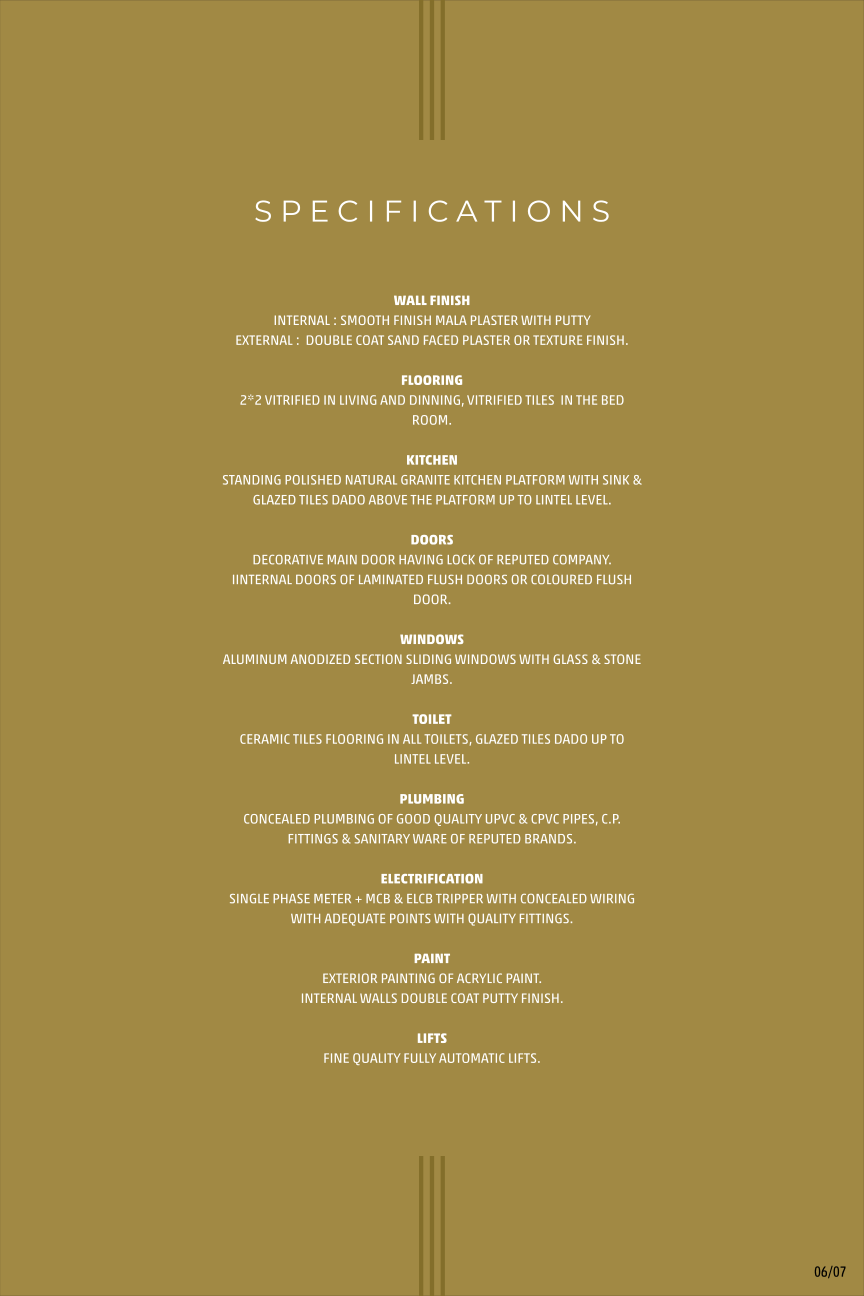 SPECIFICATIONS

WALL FINISH
INTERNAL : SMOOTH FINISH MALA PLASTER WITH PUTTY
EXTERNAL : DOUBLE COAT SAND FACED PLASTER OR TEXTURE FINISH.

FLOORING
2*2 VITRIFIED IN LIVING AND DINNING, VITRIFIED TILES IN THE BED ROOM.

KITCHEN
STANDING POLISHED NATURAL GRANITE KITCHEN PLATFORM WITH SINK & GLAZED TILES DADO ABOVE THE PLATFORM UP TO LINTEL LEVEL.

DOORS
DECORATIVE MAIN DOOR HAVING LOCK OF REPUTED COMPANY.
IINTERNAL DOORS OF LAMINATED FLUSH DOORS OR COLOURED FLUSH DOOR.

WINDOWS
ALUMINUM ANODIZED SECTION SLIDING WINDOWS WITH GLASS & STONE JAMBS.

TOILET
CERAMIC TILES FLOORING IN ALL TOILETS, GLAZED TILES DADO UP TO LINTEL LEVEL.

PLUMBING
CONCEALED PLUMBING OF GOOD QUALITY UPVC & CPVC PIPES, C.P. FITTINGS & SANITARY WARE OF REPUTED BRANDS.

ELECTRIFICATION
SINGLE PHASE METER + MCB & ELCB TRIPPER WITH CONCEALED WIRING WITH ADEQUATE POINTS WITH QUALITY FITTINGS.

PAINT
EXTERIOR PAINTING OF ACRYLIC PAINT.
INTERNAL WALLS DOUBLE COAT PUTTY FINISH.

LIFTS
FINE QUALITY FULLY AUTOMATIC LIFTS.

06/07